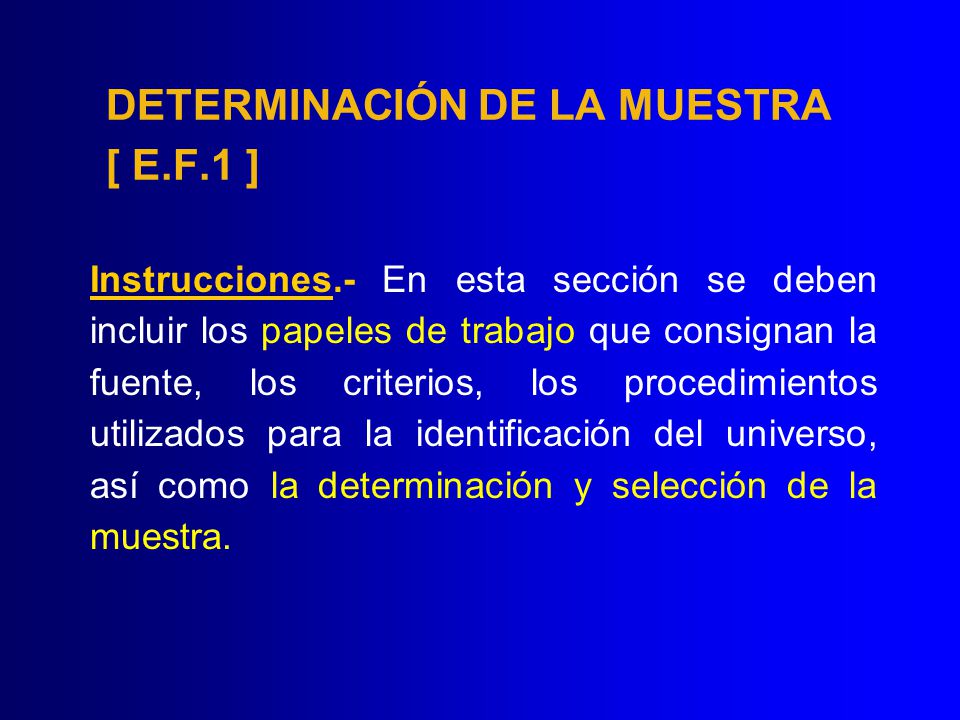 DETERMINACIÓN DE LA MUESTRA [ E.F.1 ]

Instrucciones.- En esta sección se deben incluir los papeles de trabajo que consignan la fuente, los criterios, los procedimientos utilizados para la identificación del universo, así como la determinación y selección de la muestra.